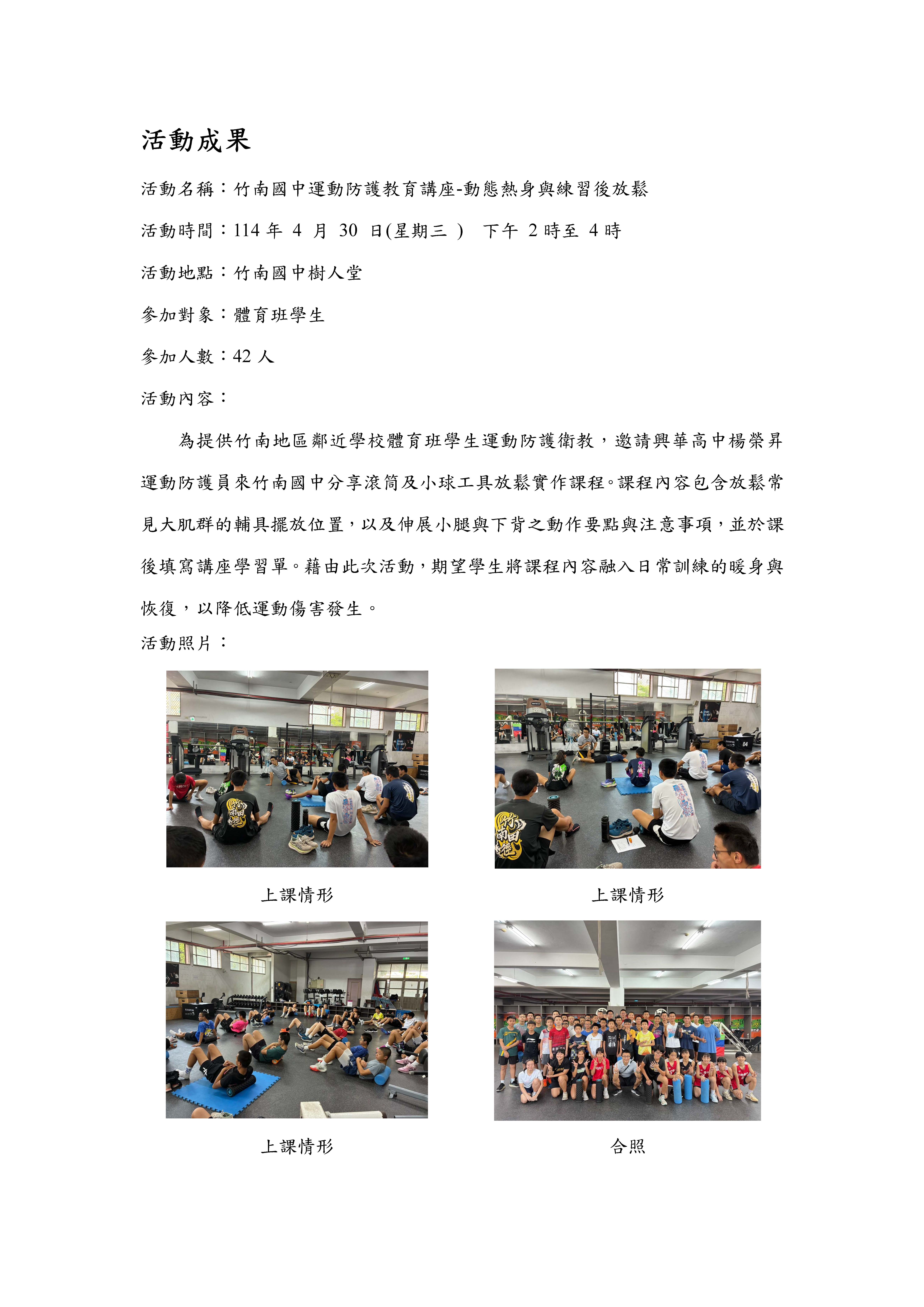 活動成果

活動名稱：竹南國中運動防護教育講座-動態熱身與練習後放鬆

活動時間：114 年 4 月 30 日(星期三 ) 下午 2 時至 4 時

活動地點：竹南國中樹人堂

參加對象：體育班學生

參加人數：42 人

活動內容：

為提供竹南地區鄰近學校體育班學生運動防護衛教，邀請興華高中楊榮昇運動防護員來竹南國中分享滾筒及小球工具放鬆實作課程。課程內容包含放鬆常見大肌群的輔具擺放位置，以及伸展小腿與下背之動作要點與注意事項，並於課後填寫講座學習單。藉由此次活動，期望學生將課程內容融入日常訓練的暖身與恢復，以降低運動傷害發生。

活動照片：

上課情形

上課情形

上課情形

合照